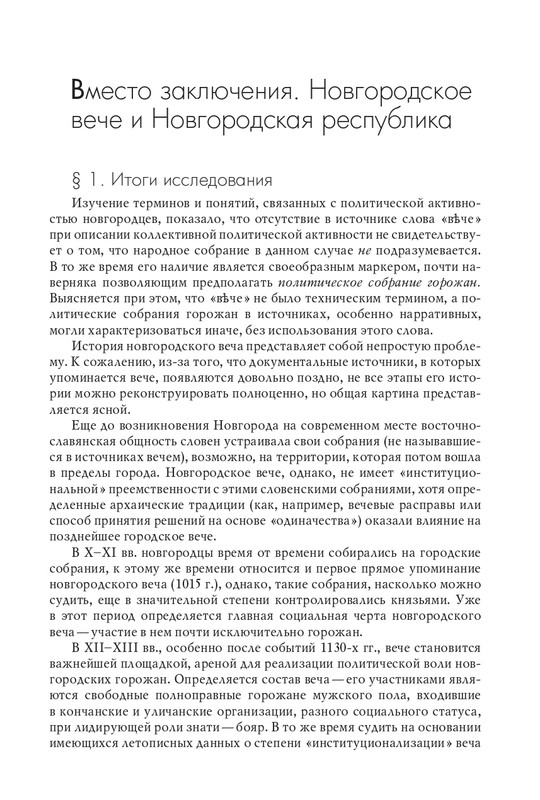 Вместо заключения. Новгородское вече и Новгородская республика

§ 1. Итоги исследования

Изучение терминов и понятий, связанных с политической активностью новгородцев, показало, что отсутствие в источнике слова «вѣче» при описании коллективной политической активности не свидетельствует о том, что народное собрание в данном случае не подразумевается. В то же время его наличие является своеобразным маркером, почти наверняка позволяющим предполагать политическое собрание горожан. Выясняется при этом, что «вѣче» не было техническим термином, а политические собрания горожан в источниках, особенно нарративных, могли характеризоваться иначе, без использования этого слова.

История новгородского веча представляет собой непростую проблему. К сожалению, из-за того, что документальные источники, в которых упоминается вече, появляются довольно поздно, не все этапы его истории можно реконструировать полноценно, но общая картина представляется ясной.

Еще до возникновения Новгорода на современном месте восточнославянская общность словен устраивала свои собрания (не называвшиеся в источниках вечем), возможно, на территории, которая потом вошла в пределы города. Новгородское вече, однако, не имеет «институциональной» преемственности с этими словенскими собраниями, хотя определенные архаические традиции (как, например, вечевые расправы или способ принятия решений на основе «одиначества») оказали влияние на позднейшее городское вече.

В X–XI вв. новгородцы время от времени собирались на городские собрания, к этому же времени относится и первое прямое упоминание новгородского веча (1015 г.), однако, такие собрания, насколько можно судить, еще в значительной степени контролировались князьями. Уже в этот период определяется главная социальная черта новгородского веча — участие в нем почти исключительно горожан.

В XII–XIII вв., особенно после событий 1130-х гг., вече становится важнейшей площадкой, ареной для реализации политической воли новгородских горожан. Определяется состав веча — его участниками являются свободные полноправные горожане мужского пола, входившие в кончанские и уличанские организации, разного социального статуса, при лидирующей роли знати — бояр. В то же время судить на основании имеющихся летописных данных о степени «институционализации» веча